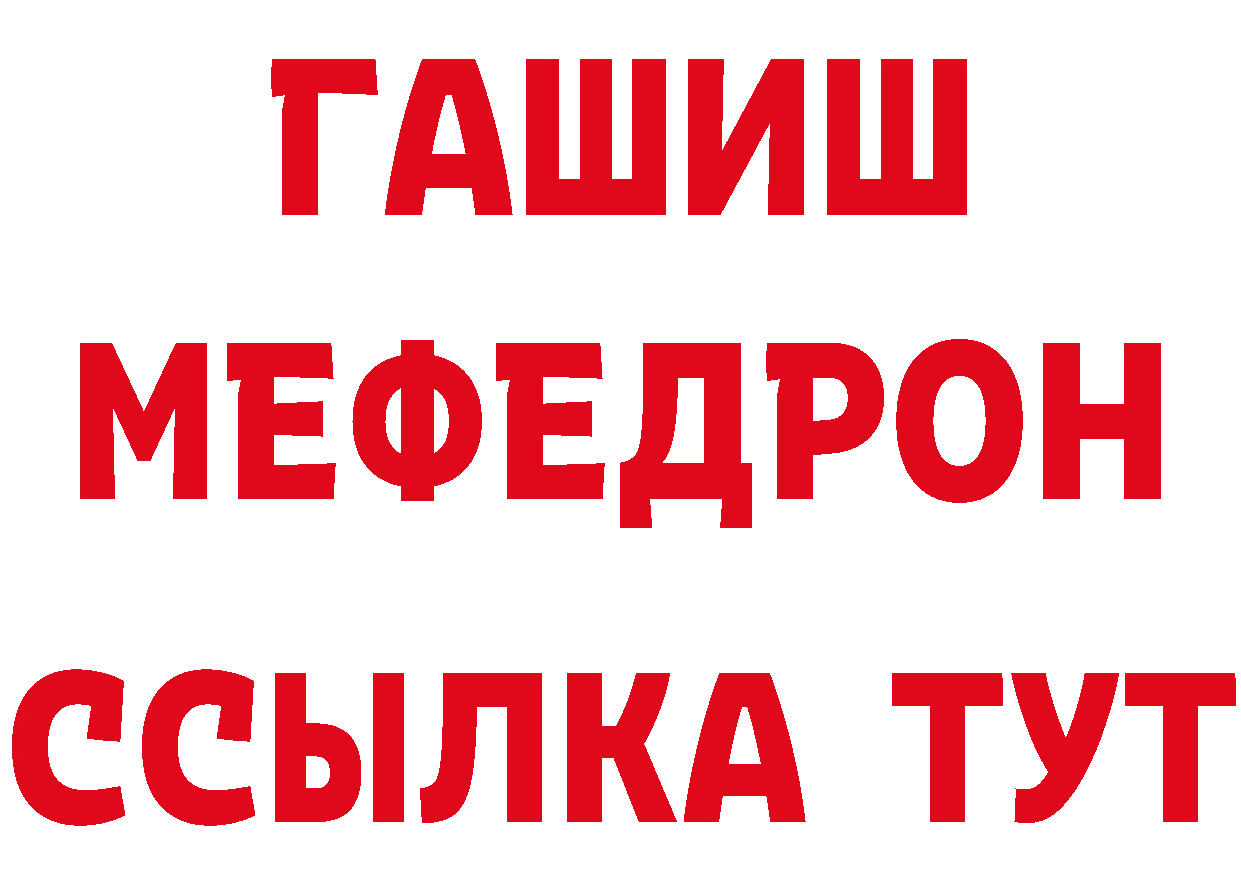 ГАШИШ
МЕФЕДРОН
ССЫЛКА ТУТ